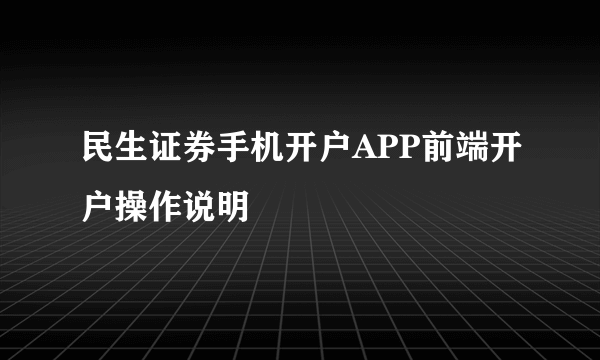 民生证券手机开户APP前端开户操作说明